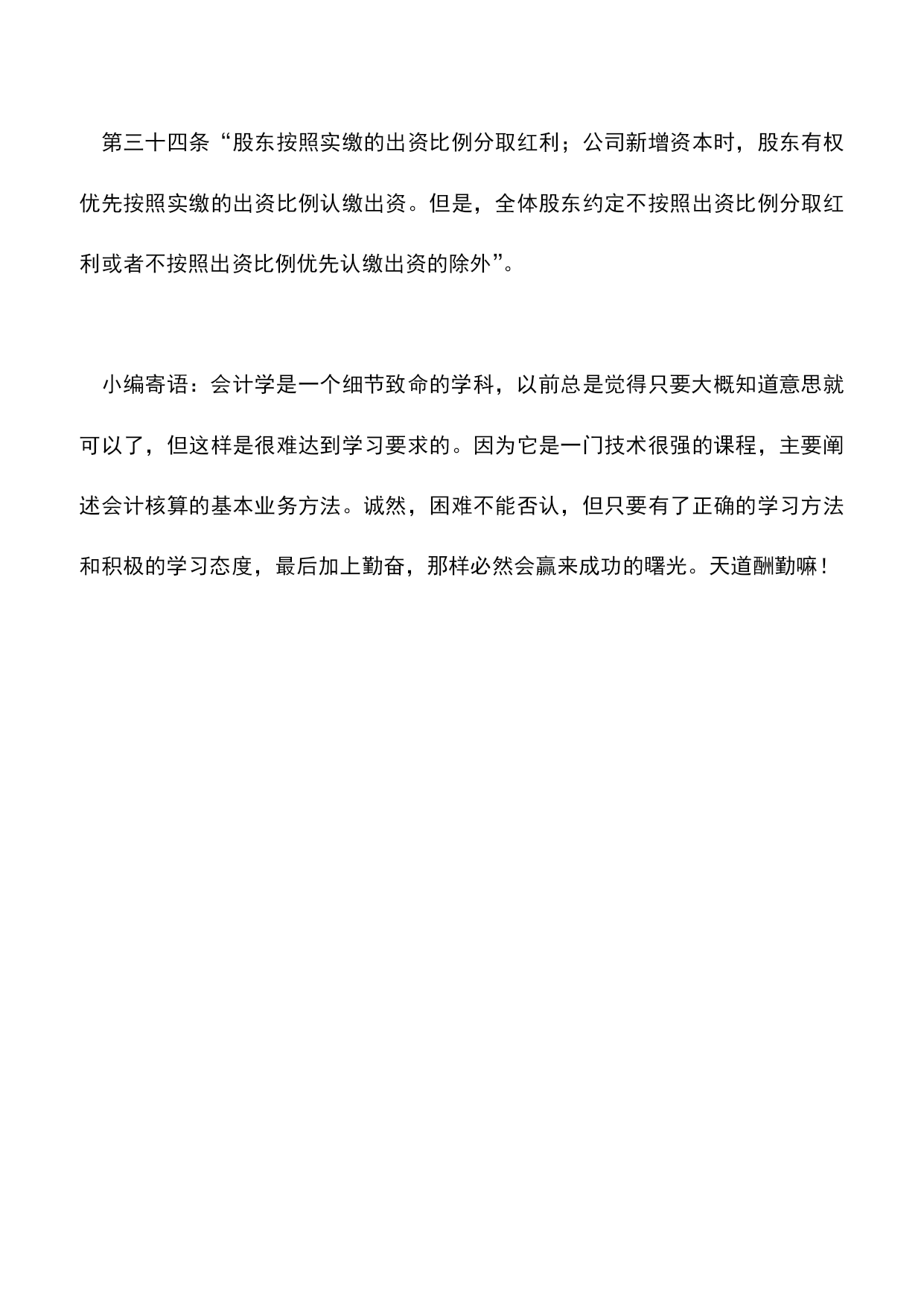 第三十四条“股东按照实缴的出资比例分取红利；公司新增资本时，股东有权优先按照实缴的出资比例认缴出资。但是，全体股东约定不按照出资比例分取红利或者不按照出资比例优先认缴出资的除外”。

小编寄语：会计学是一个细节致命的学科，以前总是觉得只要大概知道意思就可以了，但这样是很难达到学习要求的。因为它是一门技术很强的课程，主要阐述会计核算的基本业务方法。诚然，困难不能否认，但只要有了正确的学习方法和积极的学习态度，最后加上勤奋，那样必然会赢来成功的曙光。天道酬勤嘛！